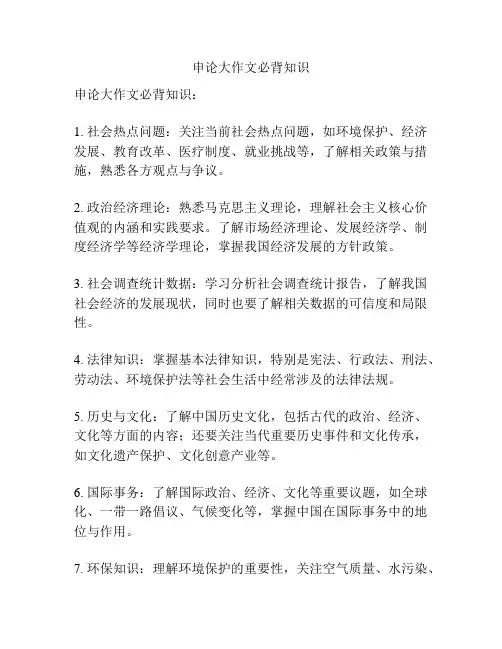 申论大作文必背知识

申论大作文必背知识：

1. 社会热点问题：关注当前社会热点问题，如环境保护、经济发展、教育改革、医疗制度、就业挑战等，了解相关政策与措施，熟悉各方观点与争议。

2. 政治经济理论：熟悉马克思主义理论，理解社会主义核心价值观的内涵和实践要求。了解市场经济理论、发展经济学、制度经济学等经济学理论，掌握我国经济发展的方针政策。

3. 社会调查统计数据：学习分析社会调查统计报告，了解我国社会经济的发展现状，同时也要了解相关数据的可信度和局限性。

4. 法律知识：掌握基本法律知识，特别是宪法、行政法、刑法、劳动法、环境保护法等社会生活中经常涉及的法律法规。

5. 历史与文化：了解中国历史文化，包括古代的政治、经济、文化等方面的内容；还要关注当代重要历史事件和文化传承，如文化遗产保护、文化创意产业等。

6. 国际事务：了解国际政治、经济、文化等重要议题，如全球化、一带一路倡议、气候变化等，掌握中国在国际事务中的地位与作用。

7. 环保知识：理解环境保护的重要性，关注空气质量、水污染、